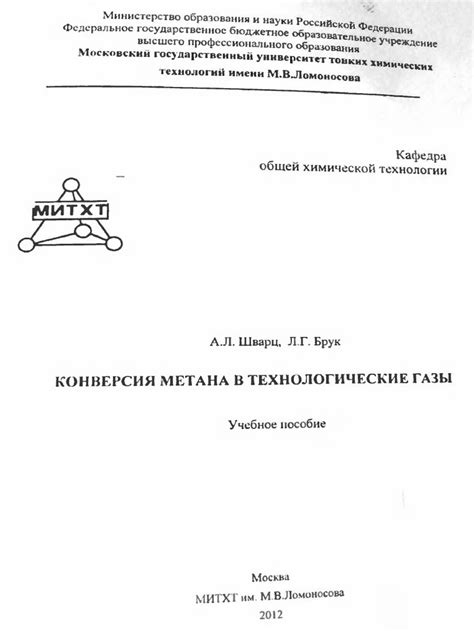 Министерство образования и науки Российской Федерации
Федеральное государственное бюджетное образовательное учреждение
высшего профессионального образования
Московский государственный университет тонких химических
технологий имени М.В.Ломоносова

Кафедра
общей химической технологии

МИТХТ

А.Л. Шварц, Л.Г. Брук

КОНВЕРСИЯ МЕТАНА В ТЕХНОЛОГИЧЕСКИЕ ГАЗЫ

Учебное пособие

Москва
МИТХТ им. М.В.Ломоносова
2012